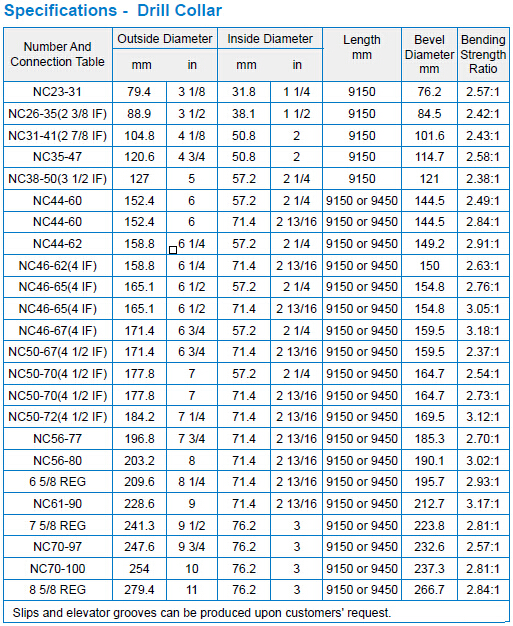 Specifications - Drill Collar

| Number And Connection Table | Outside Diameter mm | Outside Diameter in | Inside Diameter mm | Inside Diameter in | Length mm | Bevel Diameter mm | Bending Strength Ratio |
|---|---|---|---|---|---|---|---|
| NC23-31 | 79.4 | 3 1/8 | 31.8 | 1 1/4 | 9150 | 76.2 | 2.57:1 |
| NC26-35(2 3/8 IF) | 88.9 | 3 1/2 | 38.1 | 1 1/2 | 9150 | 84.5 | 2.42:1 |
| NC31-41(2 7/8 IF) | 104.8 | 4 1/8 | 50.8 | 2 | 9150 | 101.6 | 2.43:1 |
| NC35-47 | 120.6 | 4 3/4 | 50.8 | 2 | 9150 | 114.7 | 2.58:1 |
| NC38-50(3 1/2 IF) | 127 | 5 | 57.2 | 2 1/4 | 9150 | 121 | 2.38:1 |
| NC44-60 | 152.4 | 6 | 57.2 | 2 1/4 | 9150 or 9450 | 144.5 | 2.49:1 |
| NC44-60 | 152.4 | 6 | 71.4 | 2 13/16 | 9150 or 9450 | 144.5 | 2.84:1 |
| NC44-62 | 158.8 | 6 1/4 | 57.2 | 2 1/4 | 9150 or 9450 | 149.2 | 2.91:1 |
| NC46-62(4 IF) | 158.8 | 6 1/4 | 71.4 | 2 13/16 | 9150 or 9450 | 150 | 2.63:1 |
| NC46-65(4 IF) | 165.1 | 6 1/2 | 57.2 | 2 1/4 | 9150 or 9450 | 154.8 | 2.76:1 |
| NC46-65(4 IF) | 165.1 | 6 1/2 | 71.4 | 2 13/16 | 9150 or 9450 | 154.8 | 3.05:1 |
| NC46-67(4 IF) | 171.4 | 6 3/4 | 57.2 | 2 1/4 | 9150 or 9450 | 159.5 | 3.18:1 |
| NC50-67(4 1/2 IF) | 171.4 | 6 3/4 | 71.4 | 2 13/16 | 9150 or 9450 | 159.5 | 2.37:1 |
| NC50-70(4 1/2 IF) | 177.8 | 7 | 57.2 | 2 1/4 | 9150 or 9450 | 164.7 | 2.54:1 |
| NC50-70(4 1/2 IF) | 177.8 | 7 | 71.4 | 2 13/16 | 9150 or 9450 | 164.7 | 2.73:1 |
| NC50-72(4 1/2 IF) | 184.2 | 7 1/4 | 71.4 | 2 13/16 | 9150 or 9450 | 169.5 | 3.12:1 |
| NC56-77 | 196.8 | 7 3/4 | 71.4 | 2 13/16 | 9150 or 9450 | 185.3 | 2.70:1 |
| NC56-80 | 203.2 | 8 | 71.4 | 2 13/16 | 9150 or 9450 | 190.1 | 3.02:1 |
| 6 5/8 REG | 209.6 | 8 1/4 | 71.4 | 2 13/16 | 9150 or 9450 | 195.7 | 2.93:1 |
| NC61-90 | 228.6 | 9 | 71.4 | 2 13/16 | 9150 or 9450 | 212.7 | 3.17:1 |
| 7 5/8 REG | 241.3 | 9 1/2 | 76.2 | 3 | 9150 or 9450 | 223.8 | 2.81:1 |
| NC70-97 | 247.6 | 9 3/4 | 76.2 | 3 | 9150 or 9450 | 232.6 | 2.57:1 |
| NC70-100 | 254 | 10 | 76.2 | 3 | 9150 or 9450 | 237.3 | 2.81:1 |
| 8 5/8 REG | 279.4 | 11 | 76.2 | 3 | 9150 or 9450 | 266.7 | 2.84:1 |

Slips and elevator grooves can be produced upon customers' request.